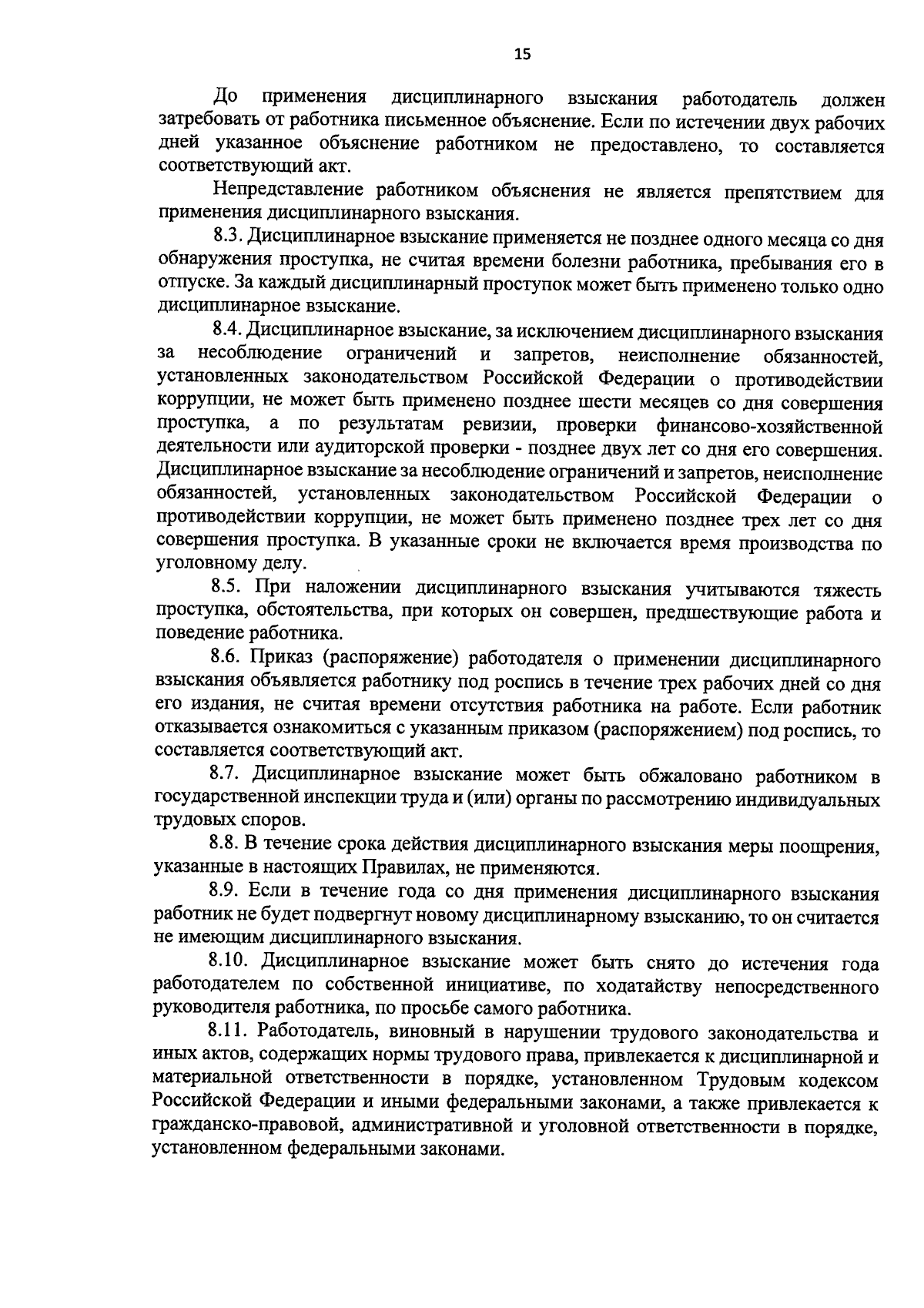 15

До применения дисциплинарного взыскания работодатель должен затребовать от работника письменное объяснение. Если по истечении двух рабочих дней указанное объяснение работником не предоставлено, то составляется соответствующий акт.

Непредставление работником объяснения не является препятствием для применения дисциплинарного взыскания.

8.3. Дисциплинарное взыскание применяется не позднее одного месяца со дня обнаружения проступка, не считая времени болезни работника, пребывания его в отпуске. За каждый дисциплинарный проступок может быть применено только одно дисциплинарное взыскание.

8.4. Дисциплинарное взыскание, за исключением дисциплинарного взыскания за несоблюдение ограничений и запретов, неисполнение обязанностей, установленных законодательством Российской Федерации о противодействии коррупции, не может быть применено позднее шести месяцев со дня совершения проступка, а по результатам ревизии, проверки финансово-хозяйственной деятельности или аудиторской проверки - позднее двух лет со дня его совершения. Дисциплинарное взыскание за несоблюдение ограничений и запретов, неисполнение обязанностей, установленных законодательством Российской Федерации о противодействии коррупции, не может быть применено позднее трех лет со дня совершения проступка. В указанные сроки не включается время производства по уголовному делу.

8.5. При наложении дисциплинарного взыскания учитываются тяжесть проступка, обстоятельства, при которых он совершен, предшествующие работа и поведение работника.

8.6. Приказ (распоряжение) работодателя о применении дисциплинарного взыскания объявляется работнику под роспись в течение трех рабочих дней со дня его издания, не считая времени отсутствия работника на работе. Если работник отказывается ознакомиться с указанным приказом (распоряжением) под роспись, то составляется соответствующий акт.

8.7. Дисциплинарное взыскание может быть обжаловано работником в государственной инспекции труда и (или) органы по рассмотрению индивидуальных трудовых споров.

8.8. В течение срока действия дисциплинарного взыскания меры поощрения, указанные в настоящих Правилах, не применяются.

8.9. Если в течение года со дня применения дисциплинарного взыскания работник не будет подвергнут новому дисциплинарному взысканию, то он считается не имеющим дисциплинарного взыскания.

8.10. Дисциплинарное взыскание может быть снято до истечения года работодателем по собственной инициативе, по ходатайству непосредственного руководителя работника, по просьбе самого работника.

8.11. Работодатель, виновный в нарушении трудового законодательства и иных актов, содержащих нормы трудового права, привлекается к дисциплинарной и материальной ответственности в порядке, установленном Трудовым кодексом Российской Федерации и иными федеральными законами, а также привлекается к гражданско-правовой, административной и уголовной ответственности в порядке, установленном федеральными законами.